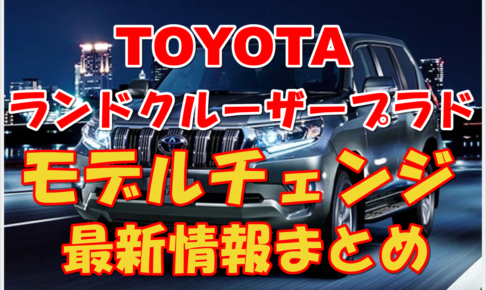 TOYOTA
ランドクルーザープラド
モデルチェンジ
最新情報まとめ